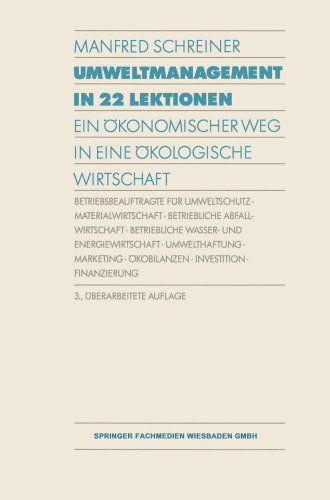 MANFRED SCHREINER

UMWELTMANAGEMENT IN 22 LEKTIONEN

EIN ÖKONOMISCHER WEG IN EINE ÖKOLOGISCHE WIRTSCHAFT

BETRIEBSBEAUFTRAGTE FÜR UMWELTSCHUTZ · MATERIALWIRTSCHAFT · BETRIEBLICHE ABFALLWIRTSCHAFT · BETRIEBLICHE WASSER- UND ENERGIEWIRTSCHAFT · UMWELTHAFTUNG · MARKETING · ÖKOBILANZEN · INVESTITION · FINANZIERUNG

3., ÜBERARBEITETE AUFLAGE

SPRINGER FACHMEDIEN WIESBADEN GMBH